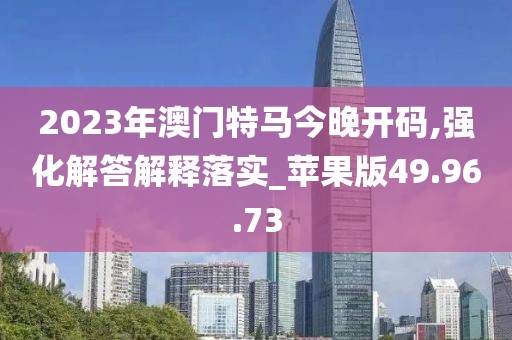 2023年澳门特马今晚开码,强化解答解释落实_苹果版49.96.73